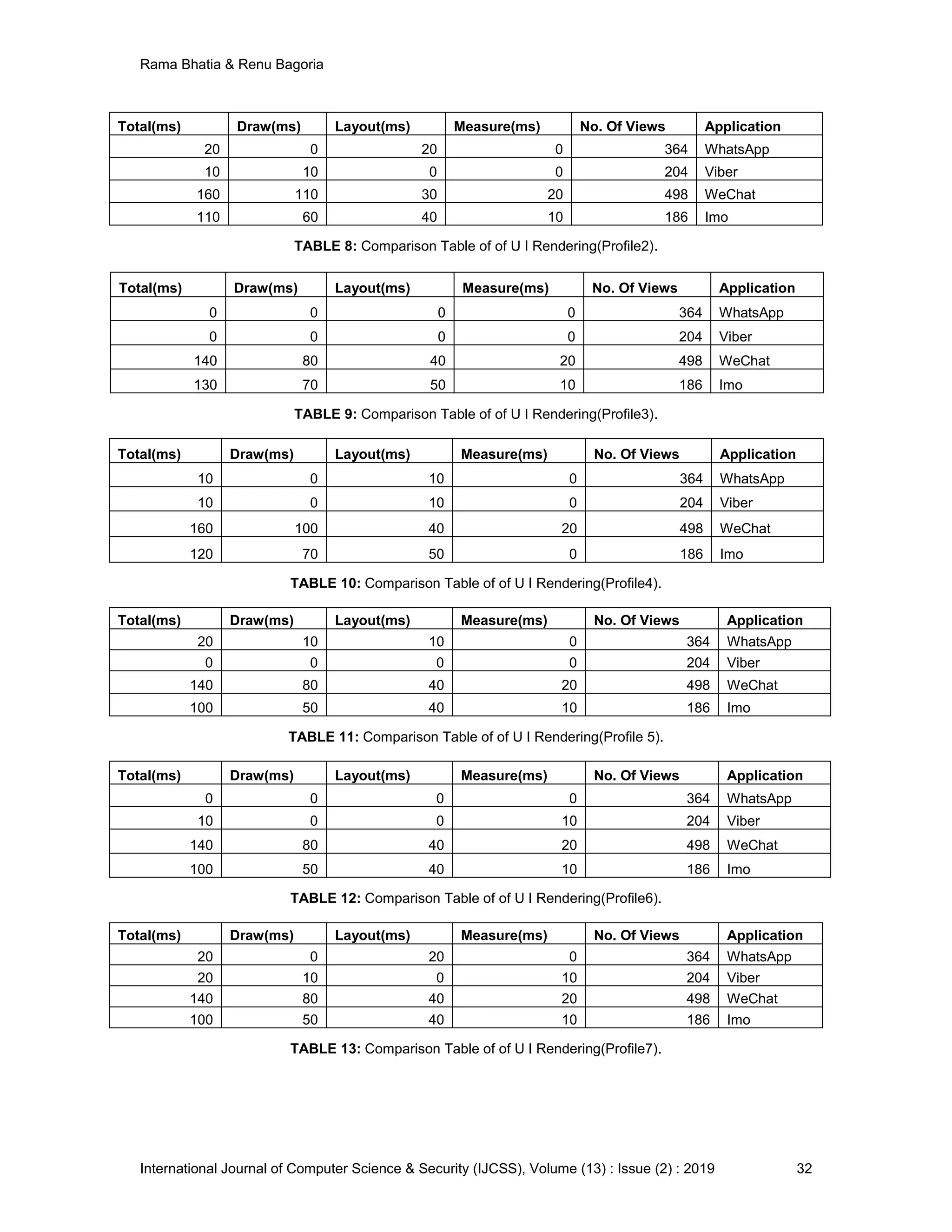 Rama Bhatia & Renu Bagoria

| Total(ms) | Draw(ms) | Layout(ms) | Measure(ms) | No. Of Views | Application |
|---|---|---|---|---|---|
| 20 | 0 | 20 | 0 | 364 | WhatsApp |
| 10 | 10 | 0 | 0 | 204 | Viber |
| 160 | 110 | 30 | 20 | 498 | WeChat |
| 110 | 60 | 40 | 10 | 186 | Imo |

**TABLE 8:** Comparison Table of of U I Rendering(Profile2).

| Total(ms) | Draw(ms) | Layout(ms) | Measure(ms) | No. Of Views | Application |
|---|---|---|---|---|---|
| 0 | 0 | 0 | 0 | 364 | WhatsApp |
| 0 | 0 | 0 | 0 | 204 | Viber |
| 140 | 80 | 40 | 20 | 498 | WeChat |
| 130 | 70 | 50 | 10 | 186 | Imo |

**TABLE 9:** Comparison Table of of U I Rendering(Profile3).

| Total(ms) | Draw(ms) | Layout(ms) | Measure(ms) | No. Of Views | Application |
|---|---|---|---|---|---|
| 10 | 0 | 10 | 0 | 364 | WhatsApp |
| 10 | 0 | 10 | 0 | 204 | Viber |
| 160 | 100 | 40 | 20 | 498 | WeChat |
| 120 | 70 | 50 | 0 | 186 | Imo |

**TABLE 10:** Comparison Table of of U I Rendering(Profile4).

| Total(ms) | Draw(ms) | Layout(ms) | Measure(ms) | No. Of Views | Application |
|---|---|---|---|---|---|
| 20 | 10 | 10 | 0 | 364 | WhatsApp |
| 0 | 0 | 0 | 0 | 204 | Viber |
| 140 | 80 | 40 | 20 | 498 | WeChat |
| 100 | 50 | 40 | 10 | 186 | Imo |

**TABLE 11:** Comparison Table of of U I Rendering(Profile 5).

| Total(ms) | Draw(ms) | Layout(ms) | Measure(ms) | No. Of Views | Application |
|---|---|---|---|---|---|
| 0 | 0 | 0 | 0 | 364 | WhatsApp |
| 10 | 0 | 0 | 10 | 204 | Viber |
| 140 | 80 | 40 | 20 | 498 | WeChat |
| 100 | 50 | 40 | 10 | 186 | Imo |

**TABLE 12:** Comparison Table of of U I Rendering(Profile6).

| Total(ms) | Draw(ms) | Layout(ms) | Measure(ms) | No. Of Views | Application |
|---|---|---|---|---|---|
| 20 | 0 | 20 | 0 | 364 | WhatsApp |
| 20 | 10 | 0 | 10 | 204 | Viber |
| 140 | 80 | 40 | 20 | 498 | WeChat |
| 100 | 50 | 40 | 10 | 186 | Imo |

**TABLE 13:** Comparison Table of of U I Rendering(Profile7).

International Journal of Computer Science & Security (IJCSS), Volume (13) : Issue (2) : 2019 32